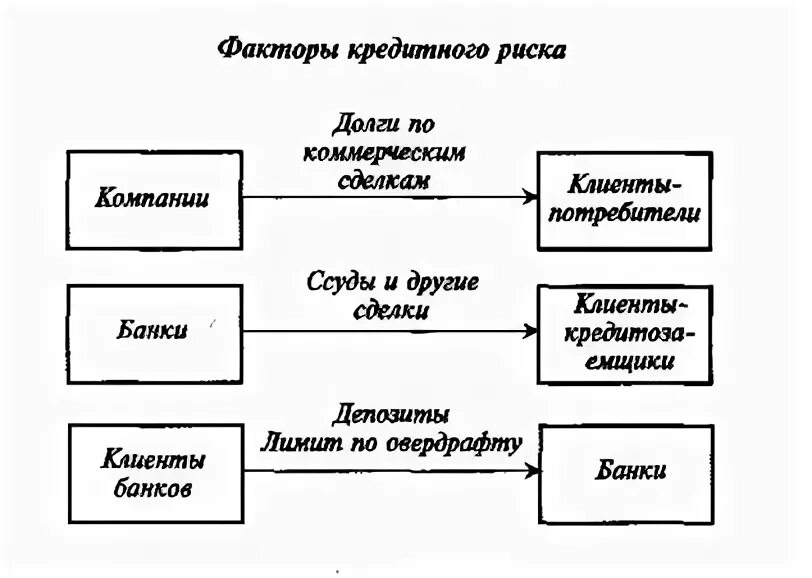 Факторы кредитного риска

Компании

Долги по коммерческим сделкам

Клиенты-потребители

Банки

Ссуды и другие сделки

Клиенты-кредитозаемщики

Клиенты банков

Депозиты
Лимит по овердрафту

Банки